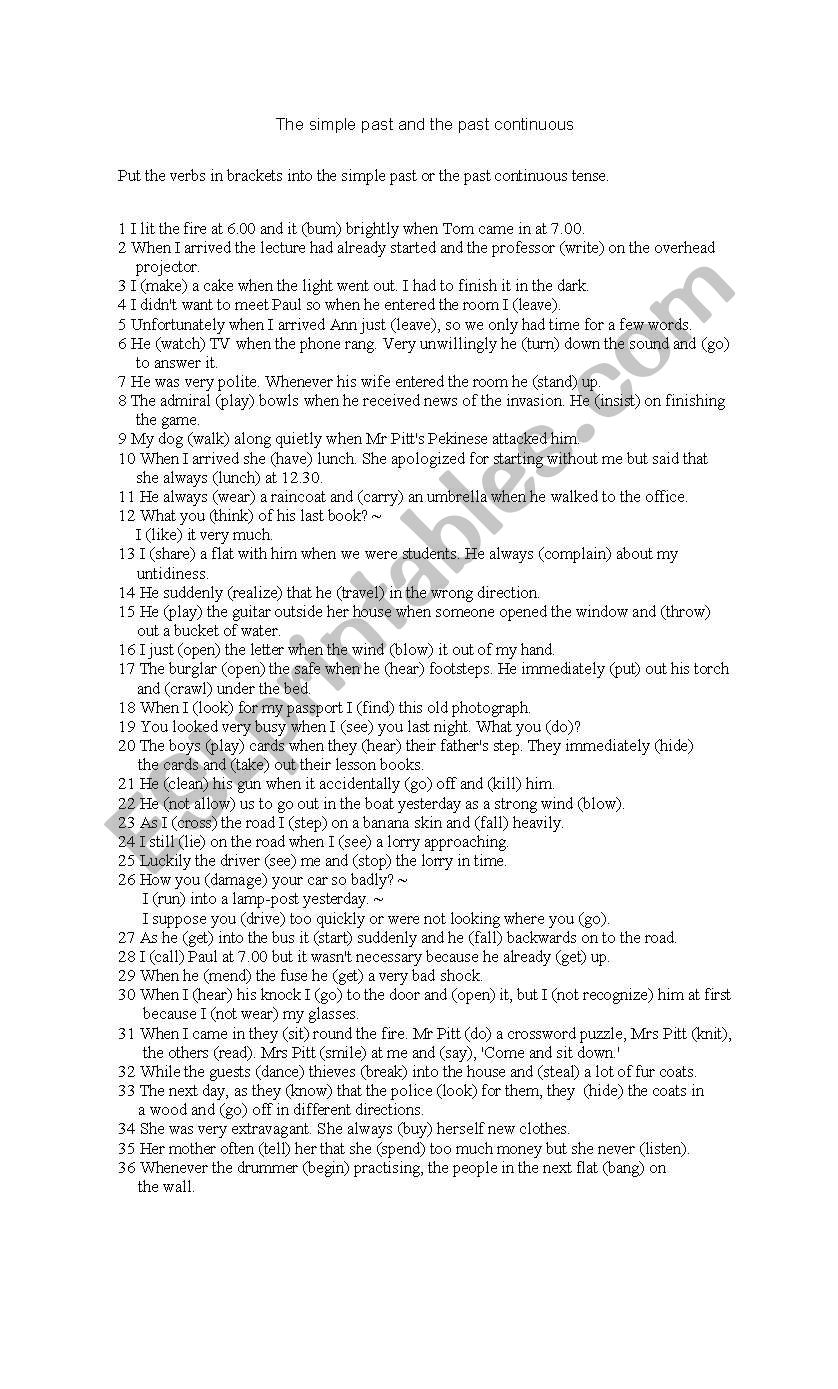 The simple past and the past continuous

Put the verbs in brackets into the simple past or the past continuous tense.

1 I lit the fire at 6.00 and it (burn) brightly when Tom came in at 7.00.
2 When I arrived the lecture had already started and the professor (write) on the overhead projector.
3 I (make) a cake when the light went out. I had to finish it in the dark.
4 I didn't want to meet Paul so when he entered the room I (leave).
5 Unfortunately when I arrived Ann just (leave), so we only had time for a few words.
6 He (watch) TV when the phone rang. Very unwillingly he (turn) down the sound and (go) to answer it.
7 He was very polite. Whenever his wife entered the room he (stand) up.
8 The admiral (play) bowls when he received news of the invasion. He (insist) on finishing the game.
9 My dog (walk) along quietly when Mr Pitt's Pekinese attacked him.
10 When I arrived she (have) lunch. She apologized for starting without me but said that she always (lunch) at 12.30.
11 He always (wear) a raincoat and (carry) an umbrella when he walked to the office.
12 What you (think) of his last book? ~
I (like) it very much.
13 I (share) a flat with him when we were students. He always (complain) about my untidiness.
14 He suddenly (realize) that he (travel) in the wrong direction.
15 He (play) the guitar outside her house when someone opened the window and (throw) out a bucket of water.
16 I just (open) the letter when the wind (blow) it out of my hand.
17 The burglar (open) the safe when he (hear) footsteps. He immediately (put) out his torch and (crawl) under the bed.
18 When I (look) for my passport I (find) this old photograph.
19 You looked very busy when I (see) you last night. What you (do)?
20 The boys (play) cards when they (hear) their father's step. They immediately (hide) the cards and (take) out their lesson books.
21 He (clean) his gun when it accidentally (go) off and (kill) him.
22 He (not allow) us to go out in the boat yesterday as a strong wind (blow).
23 As I (cross) the road I (step) on a banana skin and (fall) heavily.
24 I still (lie) on the road when I (see) a lorry approaching.
25 Luckily the driver (see) me and (stop) the lorry in time.
26 How you (damage) your car so badly? ~
I (run) into a lamp-post yesterday. ~
I suppose you (drive) too quickly or were not looking where you (go).
27 As he (get) into the bus it (start) suddenly and he (fall) backwards on to the road.
28 I (call) Paul at 7.00 but it wasn't necessary because he already (get) up.
29 When he (mend) the fuse he (get) a very bad shock.
30 When I (hear) his knock I (go) to the door and (open) it, but I (not recognize) him at first because I (not wear) my glasses.
31 When I came in they (sit) round the fire. Mr Pitt (do) a crossword puzzle, Mrs Pitt (knit), the others (read). Mrs Pitt (smile) at me and (say), 'Come and sit down.'
32 While the guests (dance) thieves (break) into the house and (steal) a lot of fur coats.
33 The next day, as they (know) that the police (look) for them, they (hide) the coats in a wood and (go) off in different directions.
34 She was very extravagant. She always (buy) herself new clothes.
35 Her mother often (tell) her that she (spend) too much money but she never (listen).
36 Whenever the drummer (begin) practising, the people in the next flat (bang) on the wall.

ESLprintables.com